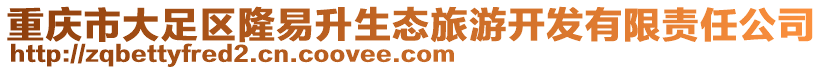 重庆市大足区隆易升生态旅游开发有限责任公司
http://zqbettyfred2.cn.coovee.com